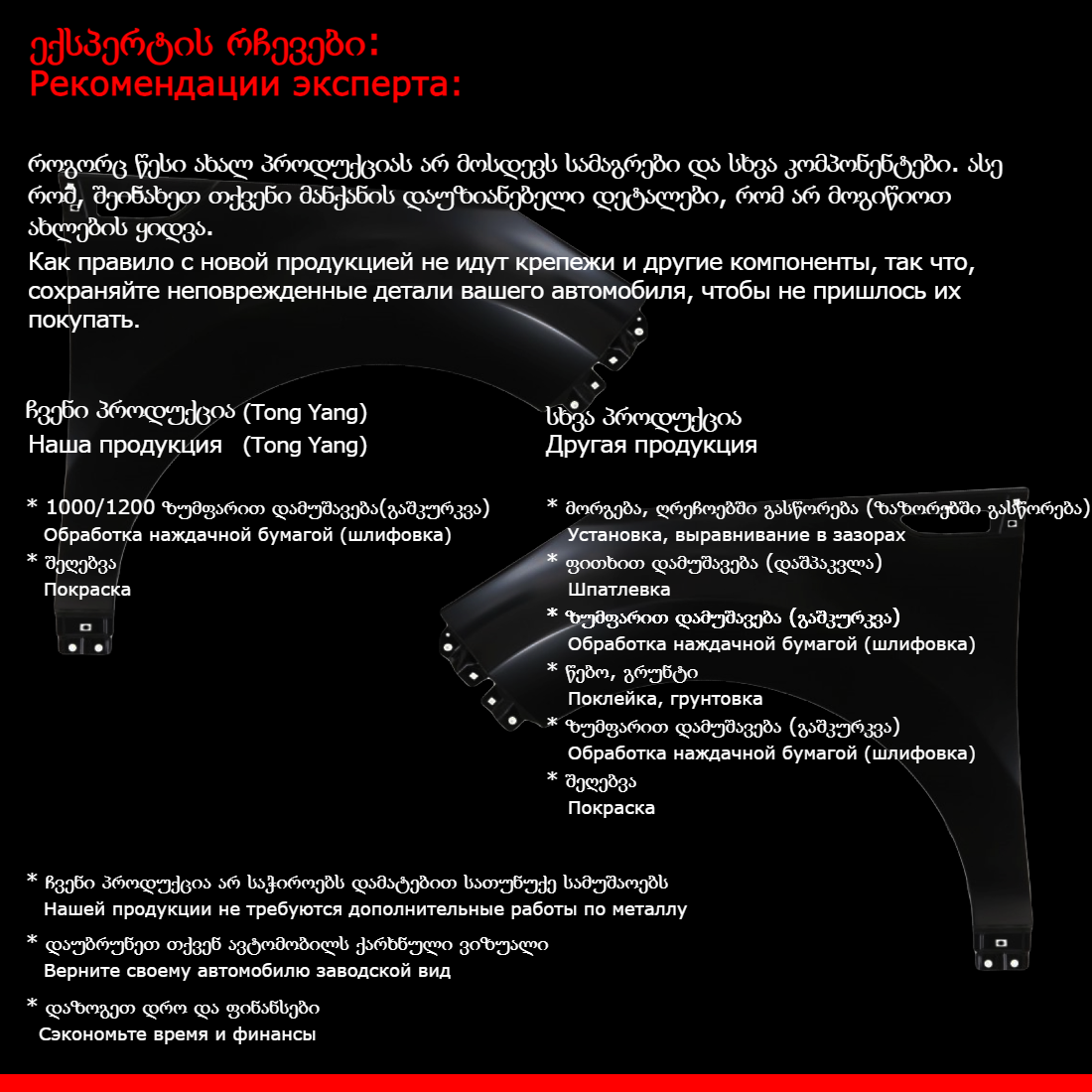 ექსპერტის რჩევები:
Рекомендации эксперта:

როგორც წესი ახალ პროდუქციას არ მოსდევს სამაგრები და სხვა კომპონენტები. ასე რომ, შეინახეთ თქვენი მანქანის დაუზიანებელი დეტალები, რომ არ მოგიწიოთ ახლების ყიდვა.
Как правило с новой продукцией не идут крепежи и другие компоненты, так что, сохраняйте неповрежденные детали вашего автомобиля, чтобы не пришлось их покупать.

ჩვენი პროდუქცია (Tong Yang)
Наша продукция (Tong Yang)

* 1000/1200 ზუმფარით დამუშავება(გაშკურკვა)
Обработка наждачной бумагой (шлифовка)
* შეღებვა
Покраска

სხვა პროდუქცია
Другая продукция

* მორგება, ღრეჩოებში გასწორება (ზაზორებში გასწორება)
Установка, выравнивание в зазорах
* ფითხით დამუშავება (დაშპაკვლა)
Шпатлевка
* ზუმფარით დამუშავება (გაშკურკვა)
Обработка наждачной бумагой (шлифовка)
* წებო, გრუნტი
Поклейка, грунтовка
* ზუმფარით დამუშავება (გაშკურკვა)
Обработка наждачной бумагой (шлифовка)
* შეღებვა
Покраска

* ჩვენი პროდუქცია არ საჭიროებს დამატებით სათუნუქე სამუშაოებს
Нашей продукции не требуются дополнительные работы по металлу
* დაუბრუნეთ თქვენ ავტომობილს ქარხნული ვიზუალი
Верните своему автомобилю заводской вид
* დაზოგეთ დრო და ფინანსები
Сэкономьте время и финансы